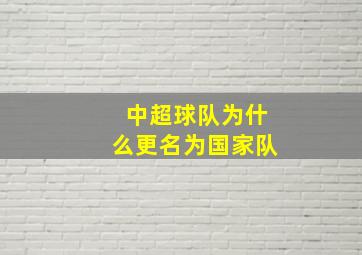 中超球队为什么更名为国家队